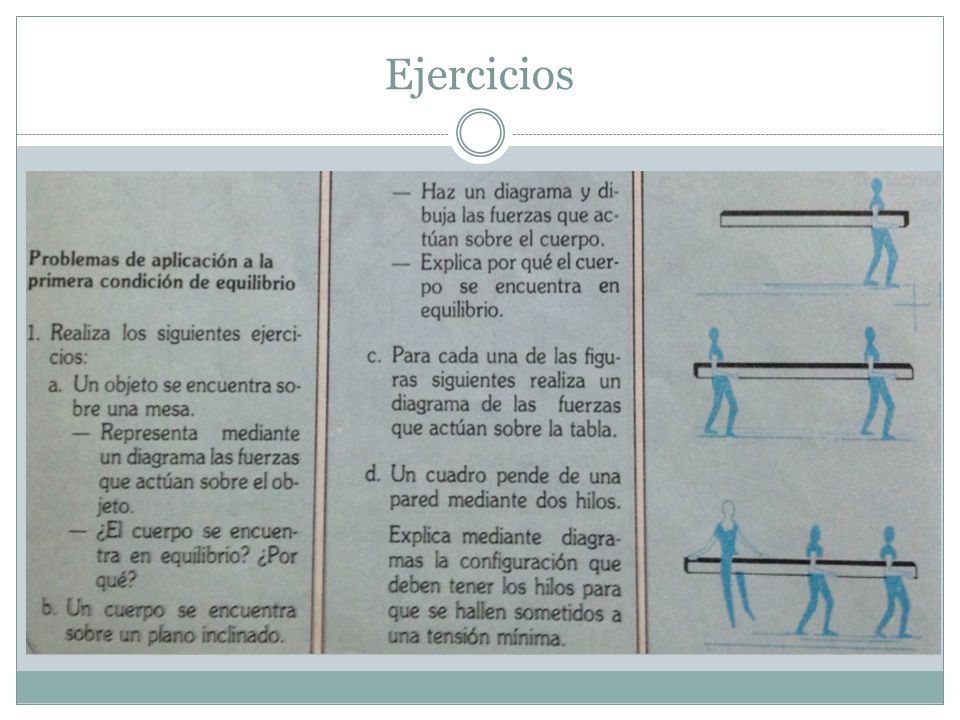 Ejercicios

Problemas de aplicación a la primera condición de equilibrio

1. Realiza los siguientes ejercicios:

a. Un objeto se encuentra sobre una mesa.

— Representa mediante un diagrama las fuerzas que actúan sobre el objeto.

— ¿El cuerpo se encuentra en equilibrio? ¿Por qué?

b. Un cuerpo se encuentra sobre un plano inclinado.

— Haz un diagrama y dibuja las fuerzas que actúan sobre el cuerpo.

— Explica por qué el cuerpo se encuentra en equilibrio.

c. Para cada una de las figuras siguientes realiza un diagrama de las fuerzas que actúan sobre la tabla.

d. Un cuadro pende de una pared mediante dos hilos.

Explica mediante diagramas la configuración que deben tener los hilos para que se hallen sometidos a una tensión mínima.